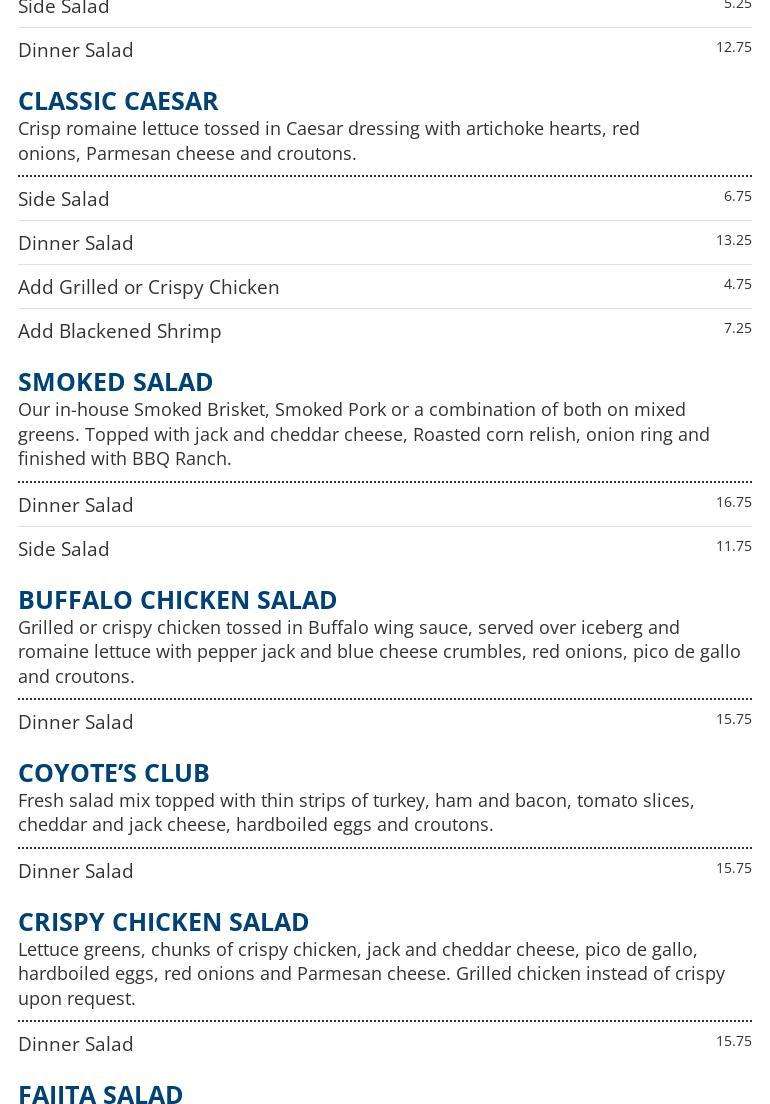 Side Salad 5.25

Dinner Salad 12.75

CLASSIC CAESAR

Crisp romaine lettuce tossed in Caesar dressing with artichoke hearts, red onions, Parmesan cheese and croutons.

Side Salad 6.75

Dinner Salad 13.25

Add Grilled or Crispy Chicken 4.75

Add Blackened Shrimp 7.25

SMOKED SALAD

Our in-house Smoked Brisket, Smoked Pork or a combination of both on mixed greens. Topped with jack and cheddar cheese, Roasted corn relish, onion ring and finished with BBQ Ranch.

Dinner Salad 16.75

Side Salad 11.75

BUFFALO CHICKEN SALAD

Grilled or crispy chicken tossed in Buffalo wing sauce, served over iceberg and romaine lettuce with pepper jack and blue cheese crumbles, red onions, pico de gallo and croutons.

Dinner Salad 15.75

COYOTE'S CLUB

Fresh salad mix topped with thin strips of turkey, ham and bacon, tomato slices, cheddar and jack cheese, hardboiled eggs and croutons.

Dinner Salad 15.75

CRISPY CHICKEN SALAD

Lettuce greens, chunks of crispy chicken, jack and cheddar cheese, pico de gallo, hardboiled eggs, red onions and Parmesan cheese. Grilled chicken instead of crispy upon request.

Dinner Salad 15.75

FAJITA SALAD